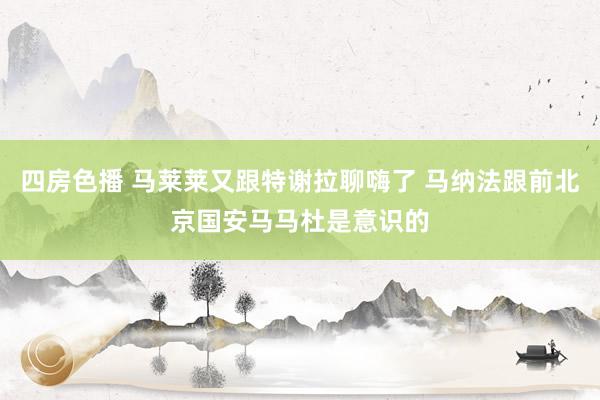 四房色播 马莱莱又跟特谢拉聊嗨了 马纳法跟前北京国安马马杜是意识的